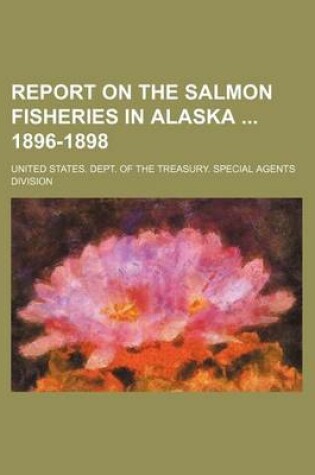 REPORT ON THE SALMON FISHERIES IN ALASKA ... 1896-1898

UNITED STATES. DEPT. OF THE TREASURY. SPECIAL AGENTS DIVISION